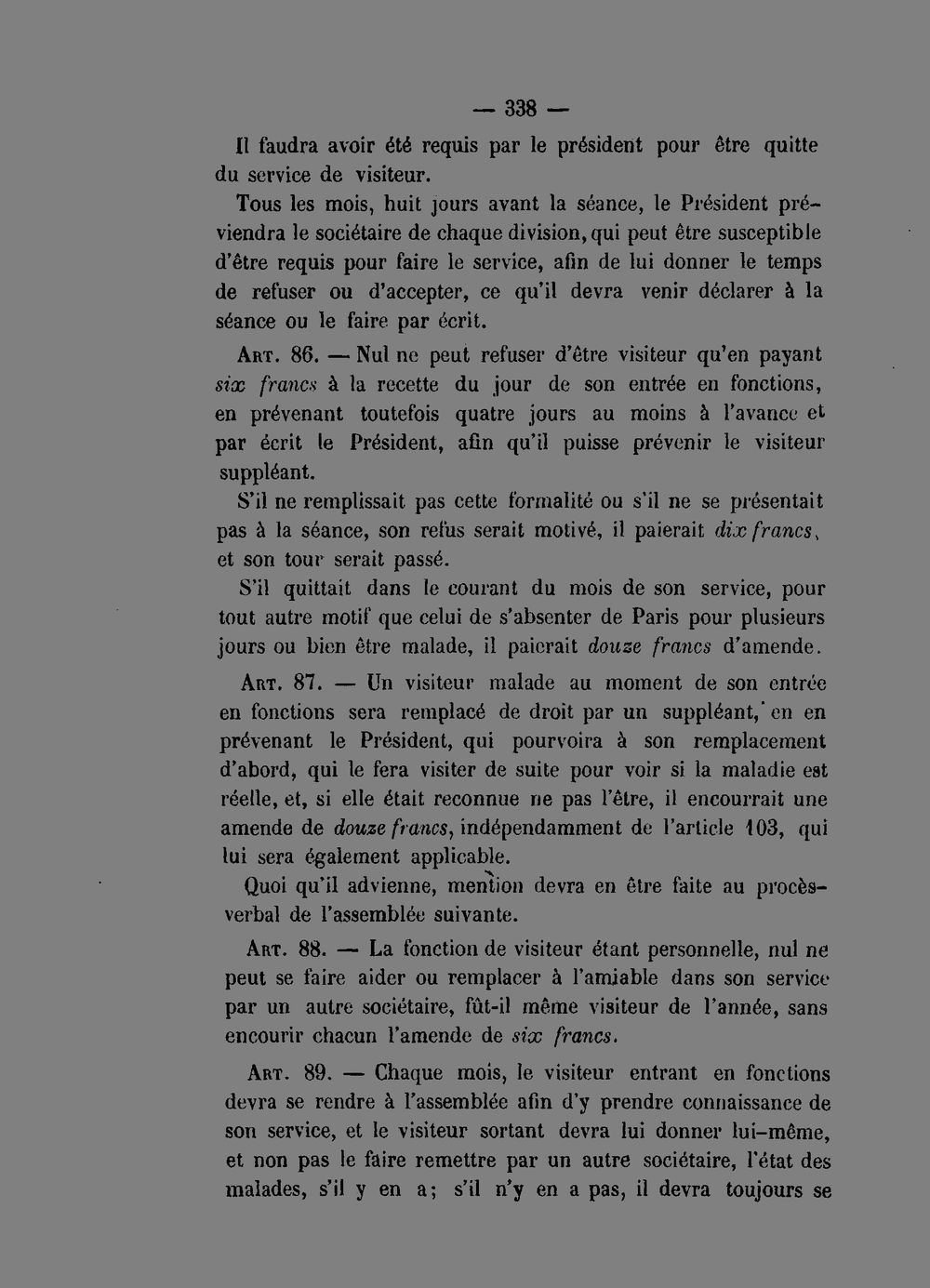 — 338 —

Il faudra avoir été requis par le président pour être quitte du service de visiteur.

Tous les mois, huit jours avant la séance, le Président préviendra le sociétaire de chaque division, qui peut être susceptible d'être requis pour faire le service, afin de lui donner le temps de refuser ou d'accepter, ce qu'il devra venir déclarer à la séance ou le faire par écrit.

Art. 86. — Nul ne peut refuser d'être visiteur qu'en payant six francs à la recette du jour de son entrée en fonctions, en prévenant toutefois quatre jours au moins à l'avance et par écrit le Président, afin qu'il puisse prévenir le visiteur suppléant.

S'il ne remplissait pas cette formalité ou s'il ne se présentait pas à la séance, son refus serait motivé, il paierait dix francs, et son tour serait passé.

S'il quittait dans le courant du mois de son service, pour tout autre motif que celui de s'absenter de Paris pour plusieurs jours ou bien être malade, il paierait douze francs d'amende.

Art. 87. — Un visiteur malade au moment de son entrée en fonctions sera remplacé de droit par un suppléant, en en prévenant le Président, qui pourvoira à son remplacement d'abord, qui le fera visiter de suite pour voir si la maladie est réelle, et, si elle était reconnue ne pas l'être, il encourrait une amende de douze francs, indépendamment de l'article 103, qui lui sera également applicable.

Quoi qu'il advienne, mention devra en être faite au procès-verbal de l'assemblée suivante.

Art. 88. — La fonction de visiteur étant personnelle, nul ne peut se faire aider ou remplacer à l'amiable dans son service par un autre sociétaire, fût-il même visiteur de l'année, sans encourir chacun l'amende de six francs.

Art. 89. — Chaque mois, le visiteur entrant en fonctions devra se rendre à l'assemblée afin d'y prendre connaissance de son service, et le visiteur sortant devra lui donner lui-même, et non pas le faire remettre par un autre sociétaire, l'état des malades, s'il y en a; s'il n'y en a pas, il devra toujours se